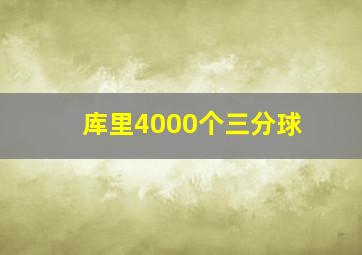 库里4000个三分球